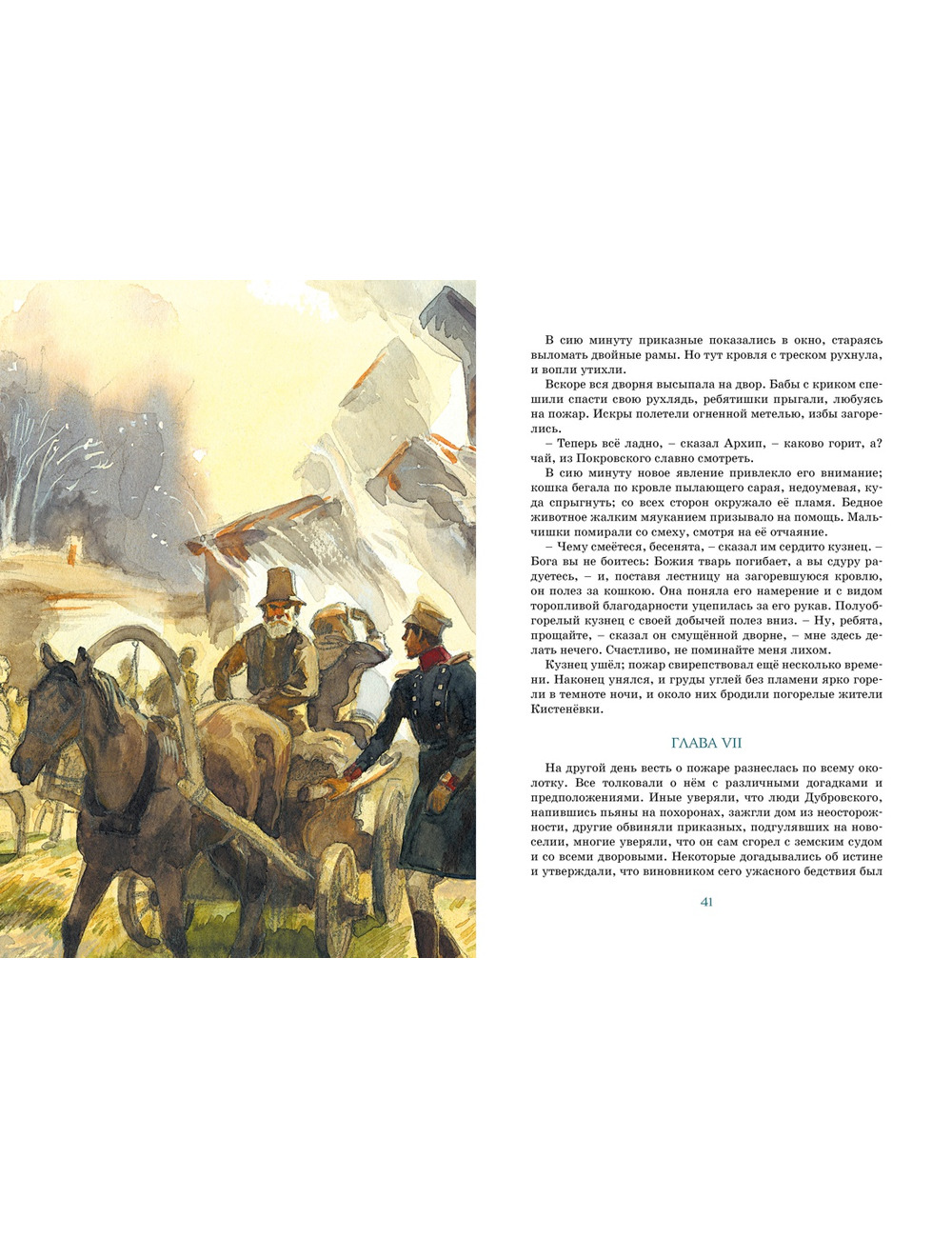 В сию минуту приказные показались в окно, стараясь выломать двойные рамы. Но тут кровля с треском рухнула, и вопли утихли.

Вскоре вся дворня высыпала на двор. Бабы с криком спешили спасти свою рухлядь, ребятишки прыгали, любуясь на пожар. Искры полетели огненной метелью, избы загорелись.

– Теперь всё ладно, – сказал Архип, – каково горит, а? чай, из Покровского славно смотреть.

В сию минуту новое явление привлекло его внимание; кошка бегала по кровле пылающего сарая, недоумевая, куда спрыгнуть; со всех сторон окружало её пламя. Бедное животное жалким мяуканием призывало на помощь. Мальчишки помирали со смеху, смотря на её отчаяние.

– Чему смеётеся, бесенята, – сказал им сердито кузнец. – Бога вы не боитесь: Божия тварь погибает, а вы сдуру радуетесь, – и, поставя лестницу на загоревшуюся кровлю, он полез за кошкою. Она поняла его намерение и с видом торопливой благодарности уцепилась за его рукав. Полуобгорелый кузнец с своей добычей полез вниз. – Ну, ребята, прощайте, – сказал он смущённой дворне, – мне здесь делать нечего. Счастливо, не поминайте меня лихом.

Кузнец ушёл; пожар свирепствовал ещё несколько времени. Наконец унялся, и груды углей без пламени ярко горели в темноте ночи, и около них бродили погорелые жители Кистенёвки.

ГЛАВА VII

На другой день весть о пожаре разнеслась по всему околотку. Все толковали о нём с различными догадками и предположениями. Иные уверяли, что люди Дубровского, напившись пьяны на похоронах, зажгли дом из неосторожности, другие обвиняли приказных, подгулявших на новоселии, многие уверяли, что он сам сгорел с земским судом и со всеми дворовыми. Некоторые догадывались об истине и утверждали, что виновником сего ужасного бедствия был

41